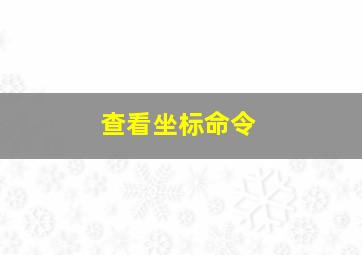 查看坐标命令